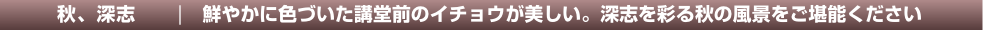 秋、深志　|　鮮やかに色づいた講堂前のイチョウが美しい。深志を彩る秋の風景をご堪能ください